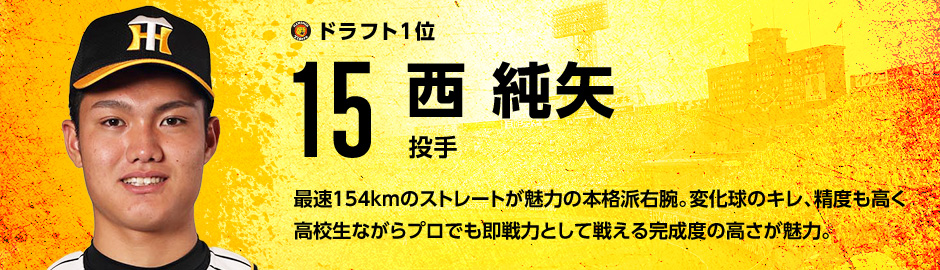 ドラフト1位

15

西 純矢

投手

最速154kmのストレートが魅力の本格派右腕。変化球のキレ、精度も高く高校生ながらプロでも即戦力として戦える完成度の高さが魅力。